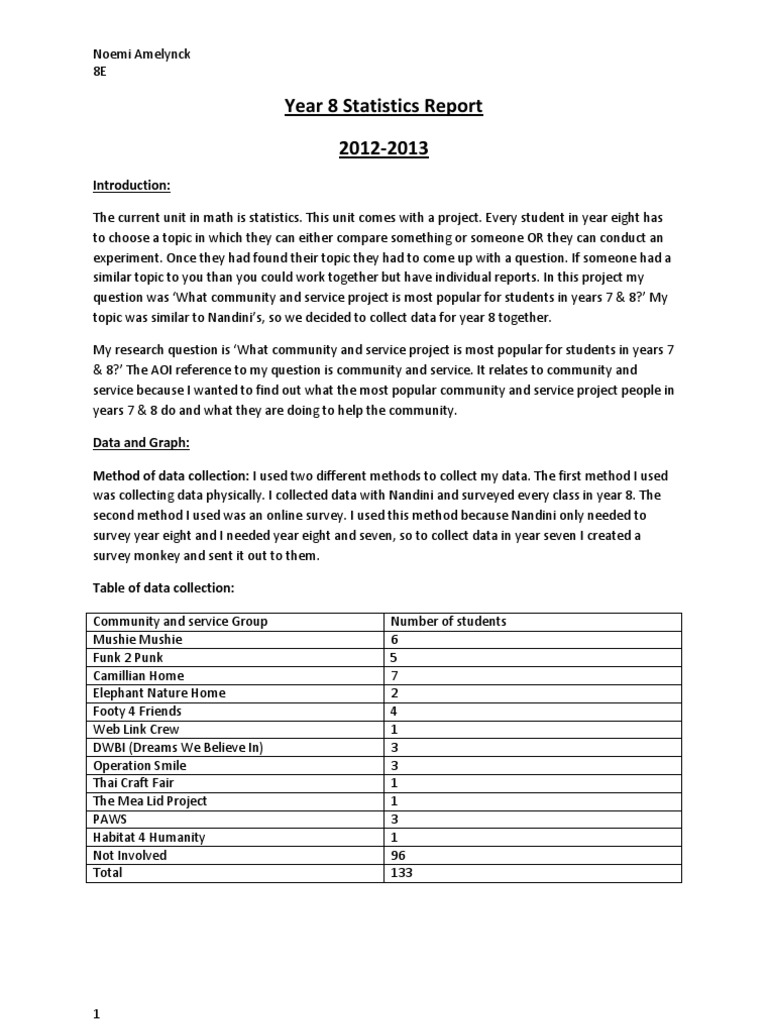 Noemi Amelynck
8E

Year 8 Statistics Report

2012-2013

Introduction:

The current unit in math is statistics. This unit comes with a project. Every student in year eight has to choose a topic in which they can either compare something or someone OR they can conduct an experiment. Once they had found their topic they had to come up with a question. If someone had a similar topic to you than you could work together but have individual reports. In this project my question was 'What community and service project is most popular for students in years 7 & 8?' My topic was similar to Nandini's, so we decided to collect data for year 8 together.

My research question is 'What community and service project is most popular for students in years 7 & 8?' The AOI reference to my question is community and service. It relates to community and service because I wanted to find out what the most popular community and service project people in years 7 & 8 do and what they are doing to help the community.

Data and Graph:

Method of data collection: I used two different methods to collect my data. The first method I used was collecting data physically. I collected data with Nandini and surveyed every class in year 8. The second method I used was an online survey. I used this method because Nandini only needed to survey year eight and I needed year eight and seven, so to collect data in year seven I created a survey monkey and sent it out to them.

Table of data collection:

| Community and service Group | Number of students |
|---|---|
| Mushie Mushie | 6 |
| Funk 2 Punk | 5 |
| Camillian Home | 7 |
| Elephant Nature Home | 2 |
| Footy 4 Friends | 4 |
| Web Link Crew | 1 |
| DWBI (Dreams We Believe In) | 3 |
| Operation Smile | 3 |
| Thai Craft Fair | 1 |
| The Mea Lid Project | 1 |
| PAWS | 3 |
| Habitat 4 Humanity | 1 |
| Not Involved | 96 |
| Total | 133 |

1